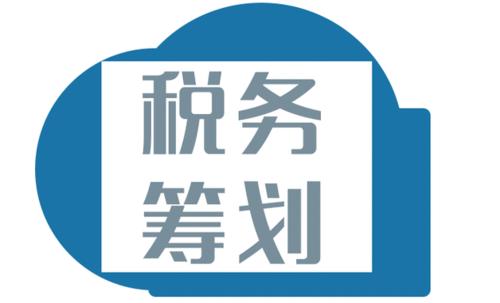 税务
筹划